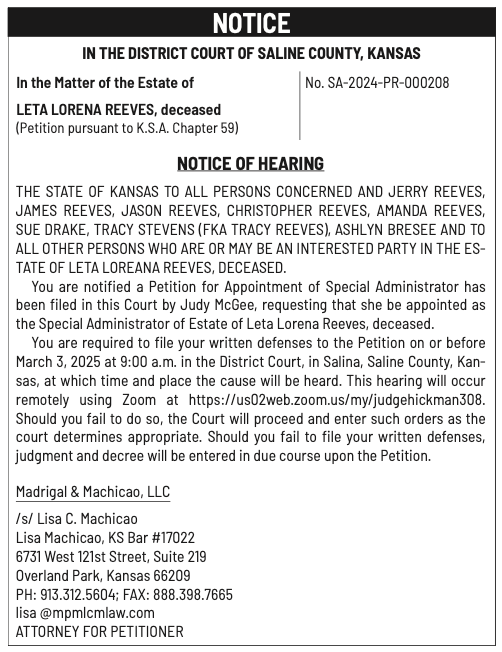 NOTICE

IN THE DISTRICT COURT OF SALINE COUNTY, KANSAS

In the Matter of the Estate of

LETA LORENA REEVES, deceased
(Petition pursuant to K.S.A. Chapter 59)

No. SA-2024-PR-000208

NOTICE OF HEARING

THE STATE OF KANSAS TO ALL PERSONS CONCERNED AND JERRY REEVES, JAMES REEVES, JASON REEVES, CHRISTOPHER REEVES, AMANDA REEVES, SUE DRAKE, TRACY STEVENS (FKA TRACY REEVES), ASHLYN BRESEE AND TO ALL OTHER PERSONS WHO ARE OR MAY BE AN INTERESTED PARTY IN THE ESTATE OF LETA LOREANA REEVES, DECEASED.

You are notified a Petition for Appointment of Special Administrator has been filed in this Court by Judy McGee, requesting that she be appointed as the Special Administrator of Estate of Leta Lorena Reeves, deceased.

You are required to file your written defenses to the Petition on or before March 3, 2025 at 9:00 a.m. in the District Court, in Salina, Saline County, Kansas, at which time and place the cause will be heard. This hearing will occur remotely using Zoom at https://us02web.zoom.us/my/judgehickman308. Should you fail to do so, the Court will proceed and enter such orders as the court determines appropriate. Should you fail to file your written defenses, judgment and decree will be entered in due course upon the Petition.

Madrigal & Machicao, LLC

/s/ Lisa C. Machicao
Lisa Machicao, KS Bar #17022
6731 West 121st Street, Suite 219
Overland Park, Kansas 66209
PH: 913.312.5604; FAX: 888.398.7665
lisa @mpmlcmlaw.com
ATTORNEY FOR PETITIONER